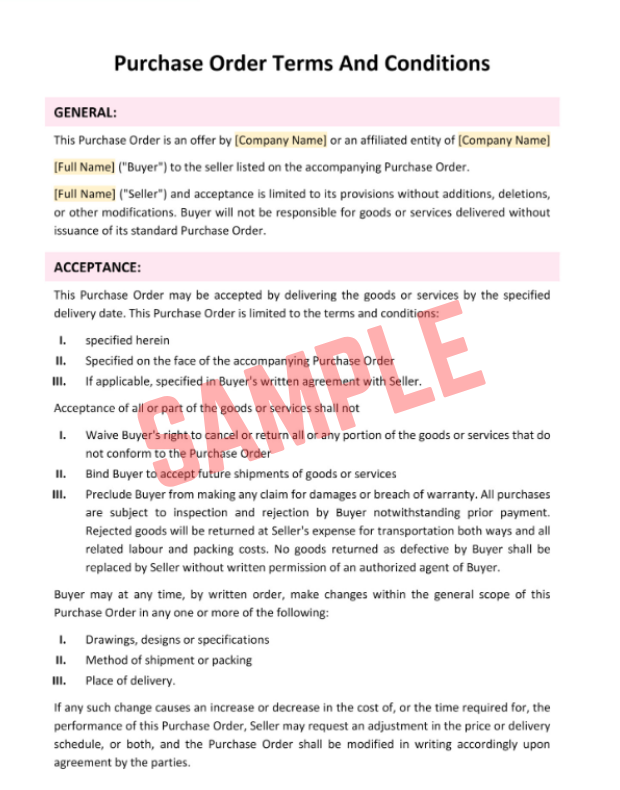 Purchase Order Terms And Conditions

GENERAL:

This Purchase Order is an offer by [Company Name] or an affiliated entity of [Company Name]

[Full Name] ("Buyer") to the seller listed on the accompanying Purchase Order.

[Full Name] ("Seller") and acceptance is limited to its provisions without additions, deletions, or other modifications. Buyer will not be responsible for goods or services delivered without issuance of its standard Purchase Order.

ACCEPTANCE:

This Purchase Order may be accepted by delivering the goods or services by the specified delivery date. This Purchase Order is limited to the terms and conditions:

I. specified herein
II. Specified on the face of the accompanying Purchase Order
III. If applicable, specified in Buyer's written agreement with Seller.

Acceptance of all or part of the goods or services shall not

I. Waive Buyer's right to cancel or return all or any portion of the goods or services that do not conform to the Purchase Order
II. Bind Buyer to accept future shipments of goods or services
III. Preclude Buyer from making any claim for damages or breach of warranty. All purchases are subject to inspection and rejection by Buyer notwithstanding prior payment. Rejected goods will be returned at Seller's expense for transportation both ways and all related labour and packing costs. No goods returned as defective by Buyer shall be replaced by Seller without written permission of an authorized agent of Buyer.

Buyer may at any time, by written order, make changes within the general scope of this Purchase Order in any one or more of the following:

I. Drawings, designs or specifications
II. Method of shipment or packing
III. Place of delivery.

If any such change causes an increase or decrease in the cost of, or the time required for, the performance of this Purchase Order, Seller may request an adjustment in the price or delivery schedule, or both, and the Purchase Order shall be modified in writing accordingly upon agreement by the parties.

SAMPLE